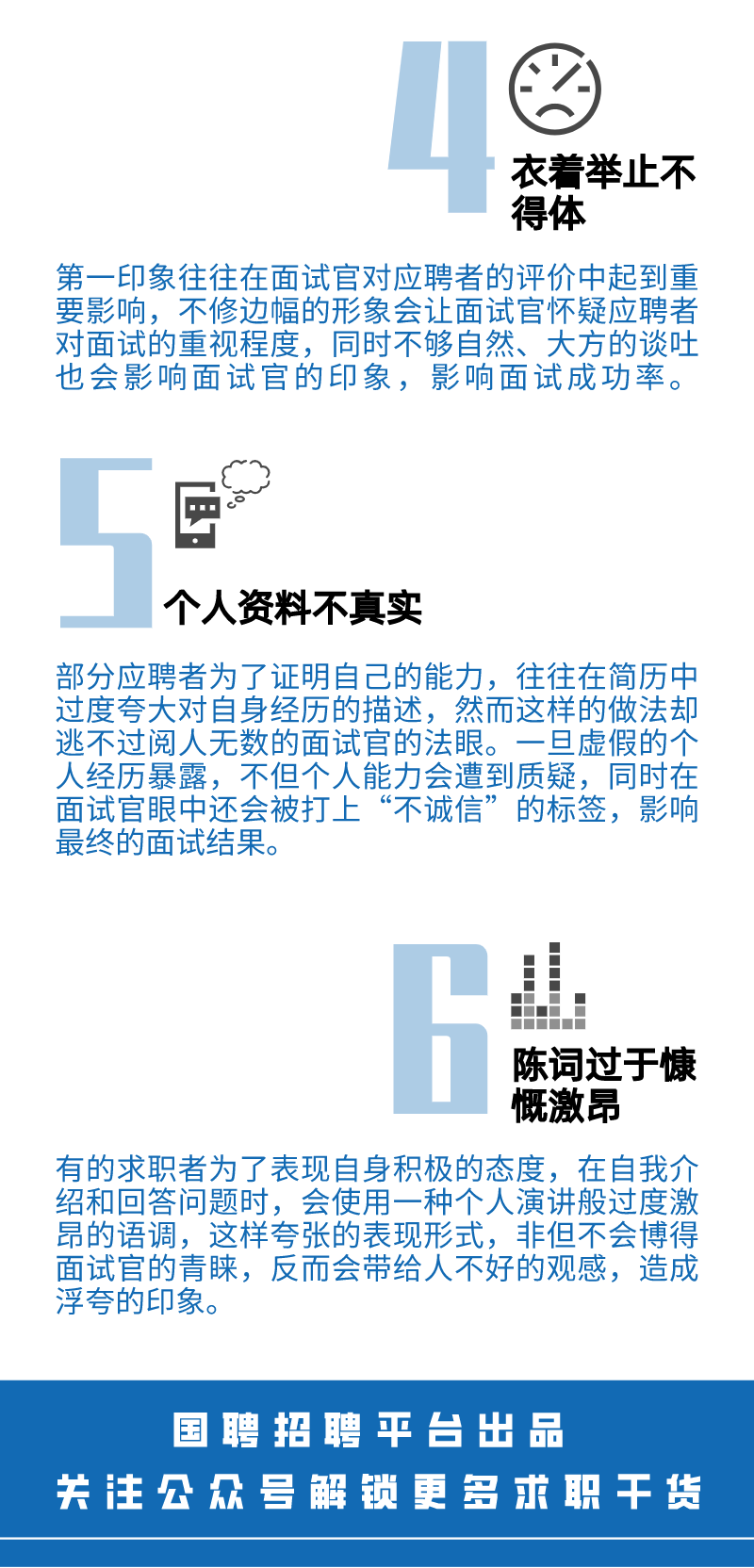 4

衣着举止不得体

第一印象往往在面试官对应聘者的评价中起到重要影响，不修边幅的形象会让面试官怀疑应聘者对面试的重视程度，同时不够自然、大方的谈吐也会影响面试官的印象，影响面试成功率。

5

个人资料不真实

部分应聘者为了证明自己的能力，往往在简历中过度夸大对自身经历的描述，然而这样的做法却逃不过阅人无数的面试官的法眼。一旦虚假的个人经历暴露，不但个人能力会遭到质疑，同时在面试官眼中还会被打上“不诚信”的标签，影响最终的面试结果。

6

陈词过于慷慨激昂

有的求职者为了表现自身积极的态度，在自我介绍和回答问题时，会使用一种个人演讲般过度激昂的语调，这样夸张的表现形式，非但不会博得面试官的青睐，反而会带给人不好的观感，造成浮夸的印象。

国聘招聘平台出品

关注公众号解锁更多求职干货